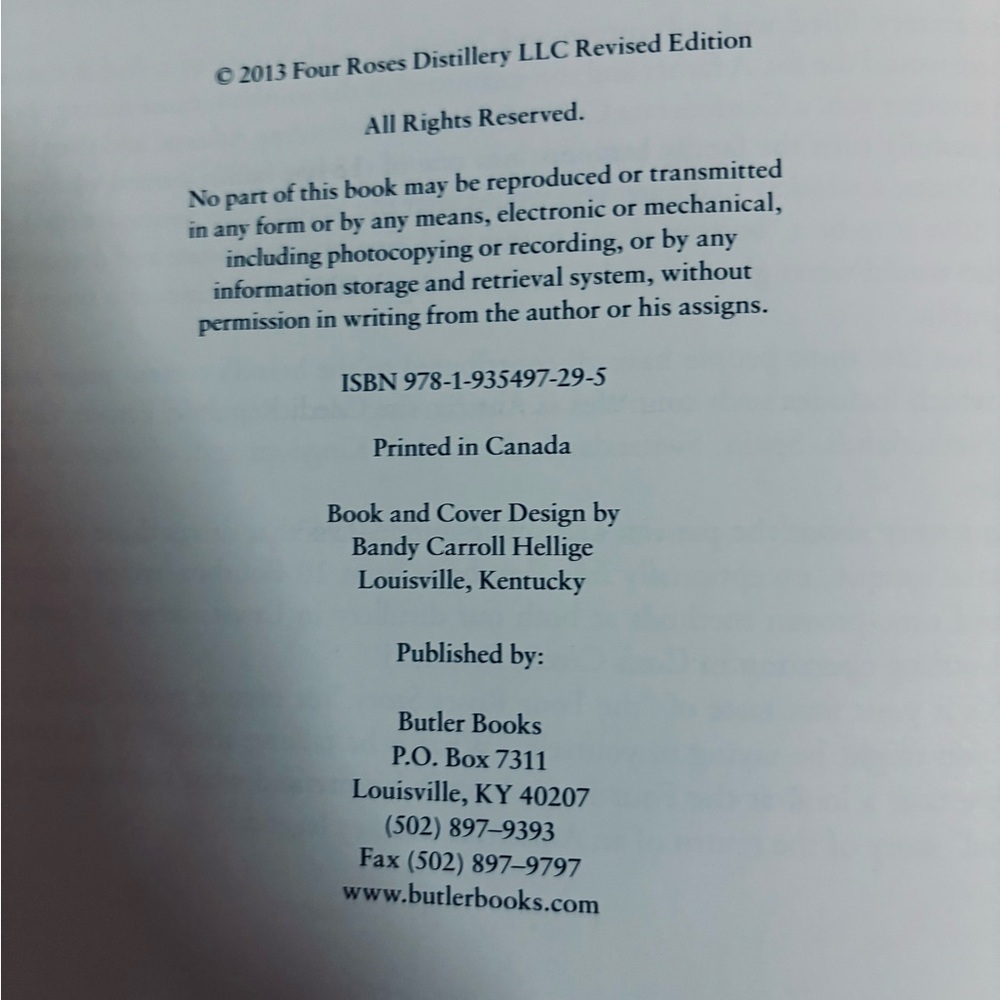 © 2013 Four Roses Distillery LLC Revised Edition

All Rights Reserved.

No part of this book may be reproduced or transmitted in any form or by any means, electronic or mechanical, including photocopying or recording, or by any information storage and retrieval system, without permission in writing from the author or his assigns.

ISBN 978-1-935497-29-5

Printed in Canada

Book and Cover Design by
Bandy Carroll Hellige
Louisville, Kentucky

Published by:

Butler Books
P.O. Box 7311
Louisville, KY 40207
(502) 897–9393
Fax (502) 897–9797
www.butlerbooks.com